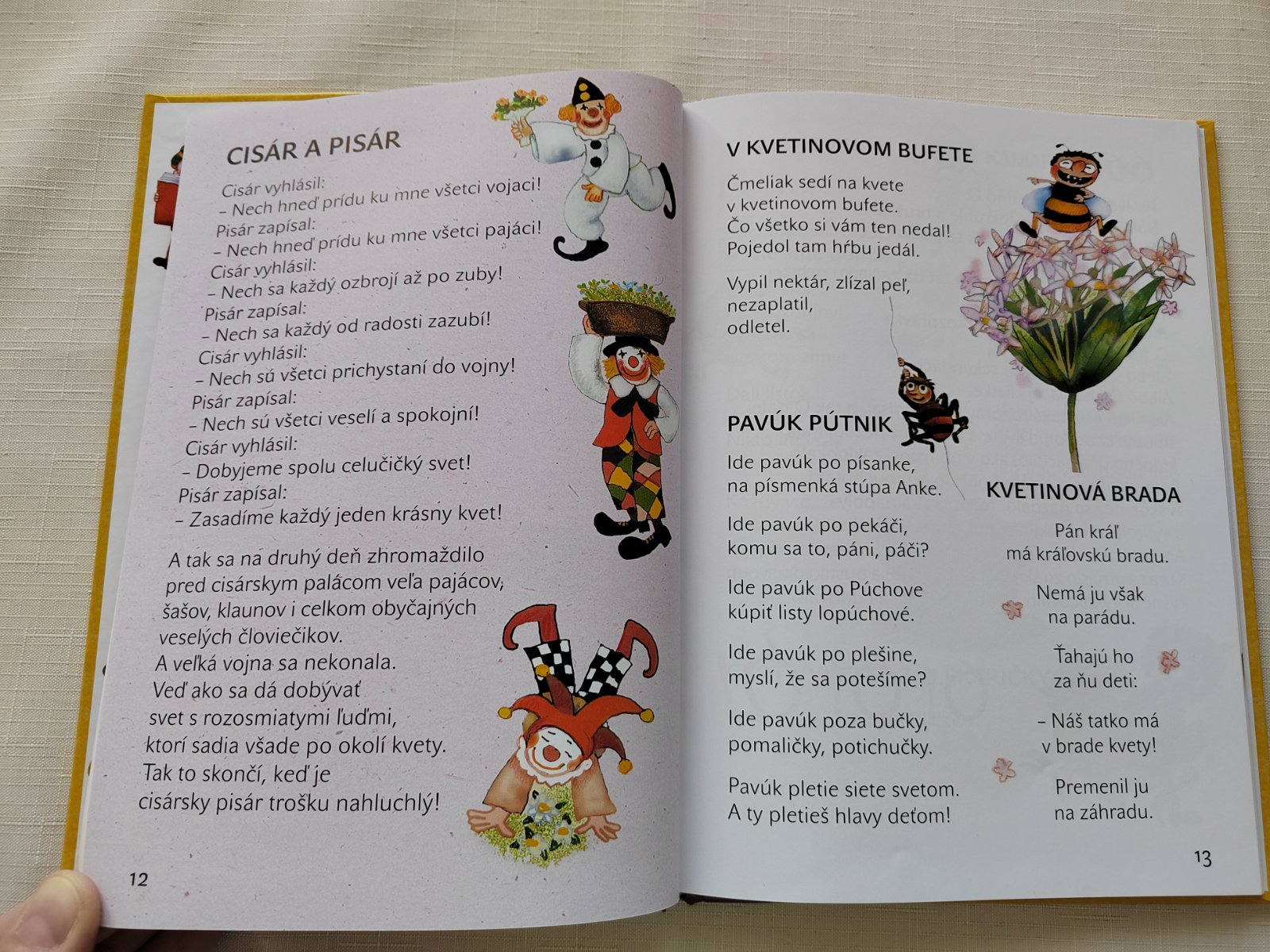 CISÁR A PISÁR

Cisár vyhlásil:
– Nech hneď prídu ku mne všetci vojaci!
Pisár zapísal:
– Nech hneď prídu ku mne všetci pajáci!
Cisár vyhlásil:
– Nech sa každý ozbrojí až po zuby!
Pisár zapísal:
– Nech sa každý od radosti zazubí!
Cisár vyhlásil:
– Nech sú všetci prichystaní do vojny!
Pisár zapísal:
– Nech sú všetci veselí a spokojní!
Cisár vyhlásil:
– Dobyjeme spolu celučičký svet!
Pisár zapísal:
– Zasadíme každý jeden krásny kvet!

A tak sa na druhý deň zhromaždilo pred cisárskym palácom veľa pajácov, šašov, klaunov i celkom obyčajných veselých človiečikov. A veľká vojna sa nekonala. Veď ako sa dá dobývať svet s rozosmiatymi ľuďmi, ktorí sadia všade po okolí kvety. Tak to skončí, keď je cisársky pisár trošku nahluchlý!

12

V KVETINOVOM BUFETE

Čmeliak sedí na kvete
v kvetinovom bufete.
Čo všetko si vám ten nedal!
Pojedol tam hŕbu jedál.

Vypil nektár, zlízal peľ,
nezaplatil,
odletel.

PAVÚK PÚTNIK

Ide pavúk po písanke,
na písmenká stúpa Anke.

Ide pavúk po pekáči,
komu sa to, páni, páči?

Ide pavúk po Púchove
kúpiť listy lopúchové.

Ide pavúk po plešine,
myslí, že sa potešíme?

Ide pavúk poza bučky,
pomaličky, potichučky.

Pavúk pletie siete svetom.
A ty pletieš hlavy deťom!

KVETINOVÁ BRADA

Pán kráľ
má kráľovskú bradu.

Nemá ju však
na parádu.

Ťahajú ho
za ňu deti:

– Náš tatko má
v brade kvety!

Premenil ju
na záhradu.

13